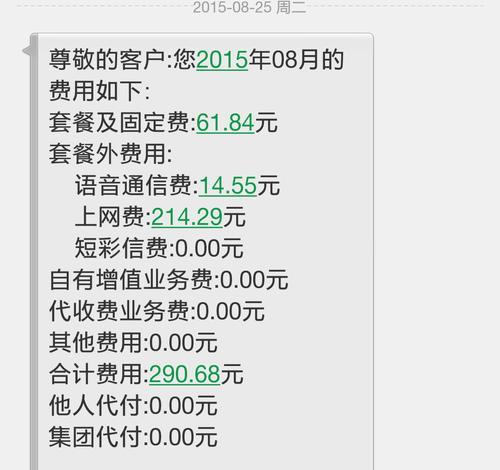 2015-08-25 周二

尊敬的客户:您2015年08月的费用如下:
套餐及固定费:61.84元
套餐外费用:
语音通信费:14.55元
上网费:214.29元
短彩信费:0.00元
自有增值业务费:0.00元
代收费业务费:0.00元
其他费用:0.00元
合计费用:290.68元
他人代付:0.00元
集团代付:0.00元